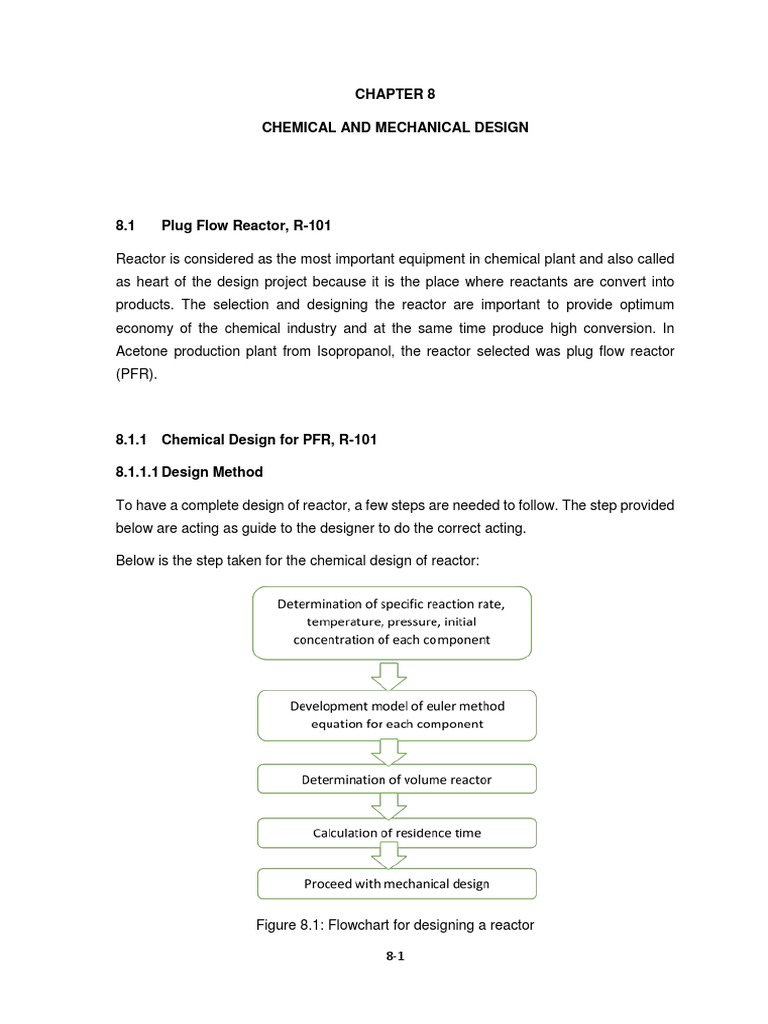 CHAPTER 8

CHEMICAL AND MECHANICAL DESIGN

8.1 Plug Flow Reactor, R-101

Reactor is considered as the most important equipment in chemical plant and also called as heart of the design project because it is the place where reactants are convert into products. The selection and designing the reactor are important to provide optimum economy of the chemical industry and at the same time produce high conversion. In Acetone production plant from Isopropanol, the reactor selected was plug flow reactor (PFR).

8.1.1 Chemical Design for PFR, R-101

8.1.1.1 Design Method

To have a complete design of reactor, a few steps are needed to follow. The step provided below are acting as guide to the designer to do the correct acting.

Below is the step taken for the chemical design of reactor:

Determination of specific reaction rate, temperature, pressure, initial concentration of each component

Development model of euler method equation for each component

Determination of volume reactor

Calculation of residence time

Proceed with mechanical design

Figure 8.1: Flowchart for designing a reactor

8-1